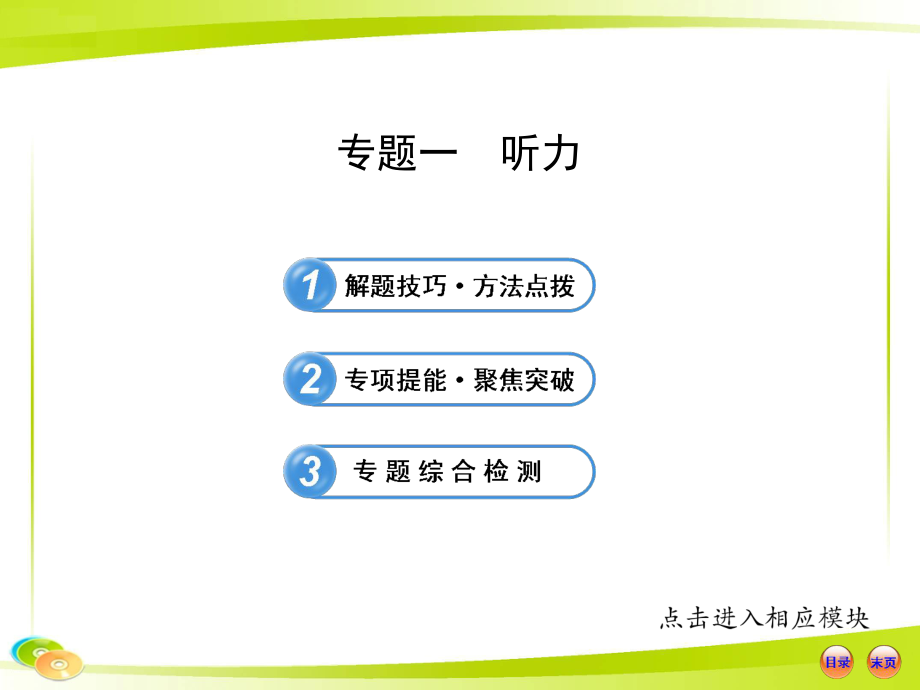 专题一　听力

1 解题技巧·方法点拨

2 专项提能·聚焦突破

3 专题综合检测

点击进入相应模块

目录　末页